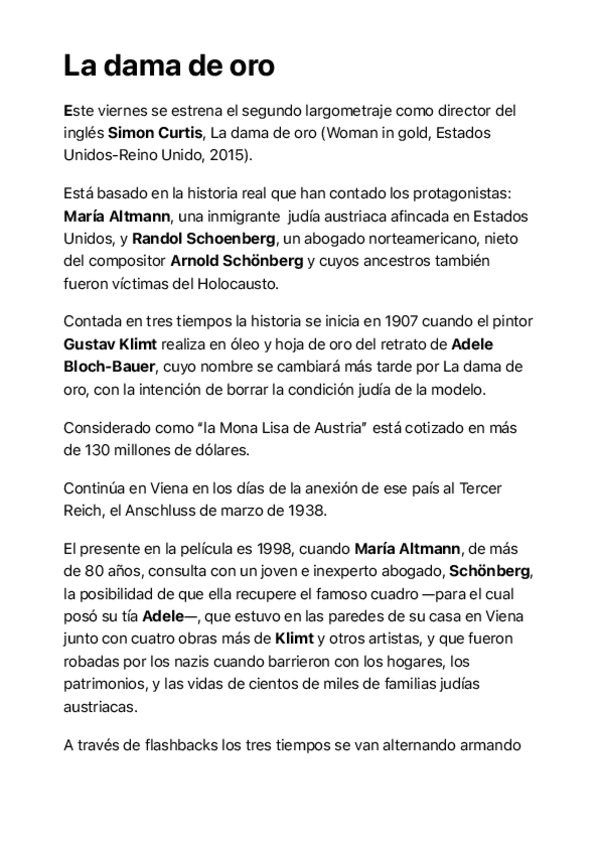 La dama de oro

Este viernes se estrena el segundo largometraje como director del inglés Simon Curtis, La dama de oro (Woman in gold, Estados Unidos-Reino Unido, 2015).

Está basado en la historia real que han contado los protagonistas: María Altmann, una inmigrante judía austriaca afincada en Estados Unidos, y Randol Schoenberg, un abogado norteamericano, nieto del compositor Arnold Schönberg y cuyos ancestros también fueron víctimas del Holocausto.

Contada en tres tiempos la historia se inicia en 1907 cuando el pintor Gustav Klimt realiza en óleo y hoja de oro del retrato de Adele Bloch-Bauer, cuyo nombre se cambiará más tarde por La dama de oro, con la intención de borrar la condición judía de la modelo.

Considerado como "la Mona Lisa de Austria" está cotizado en más de 130 millones de dólares.

Continúa en Viena en los días de la anexión de ese país al Tercer Reich, el Anschluss de marzo de 1938.

El presente en la película es 1998, cuando María Altmann, de más de 80 años, consulta con un joven e inexperto abogado, Schönberg, la posibilidad de que ella recupere el famoso cuadro —para el cual posó su tía Adele—, que estuvo en las paredes de su casa en Viena junto con cuatro obras más de Klimt y otros artistas, y que fueron robadas por los nazis cuando barrieron con los hogares, los patrimonios, y las vidas de cientos de miles de familias judías austriacas.

A través de flashbacks los tres tiempos se van alternando armando